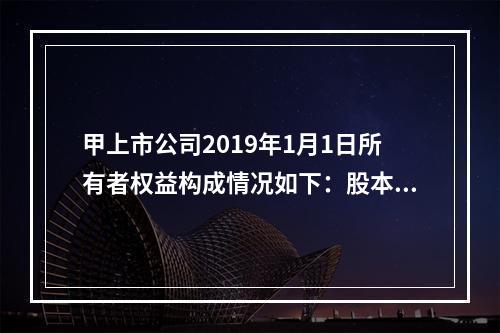 甲上市公司2019年1月1日所有者权益构成情况如下：股本...